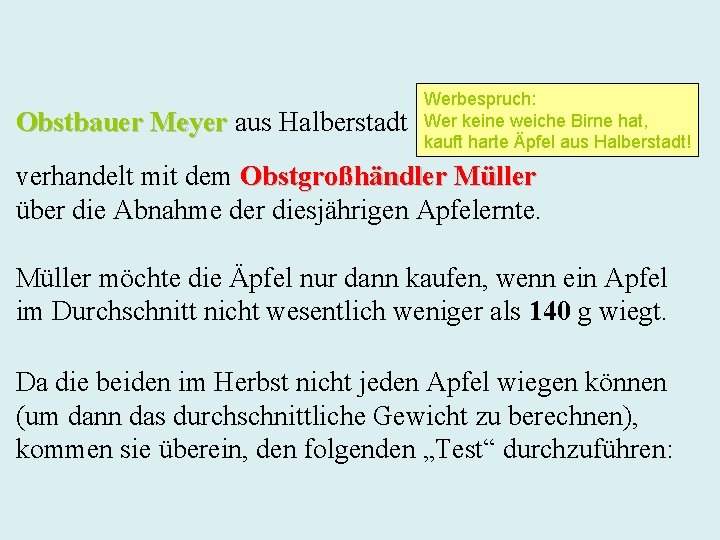 Obstbauer Meyer aus Halberstadt

Werbespruch:
Wer keine weiche Birne hat,
kauft harte Äpfel aus Halberstadt!

verhandelt mit dem Obstgroßhändler Müller über die Abnahme der diesjährigen Apfelernte.

Müller möchte die Äpfel nur dann kaufen, wenn ein Apfel im Durchschnitt nicht wesentlich weniger als 140 g wiegt.

Da die beiden im Herbst nicht jeden Apfel wiegen können (um dann das durchschnittliche Gewicht zu berechnen), kommen sie überein, den folgenden „Test“ durchzuführen: